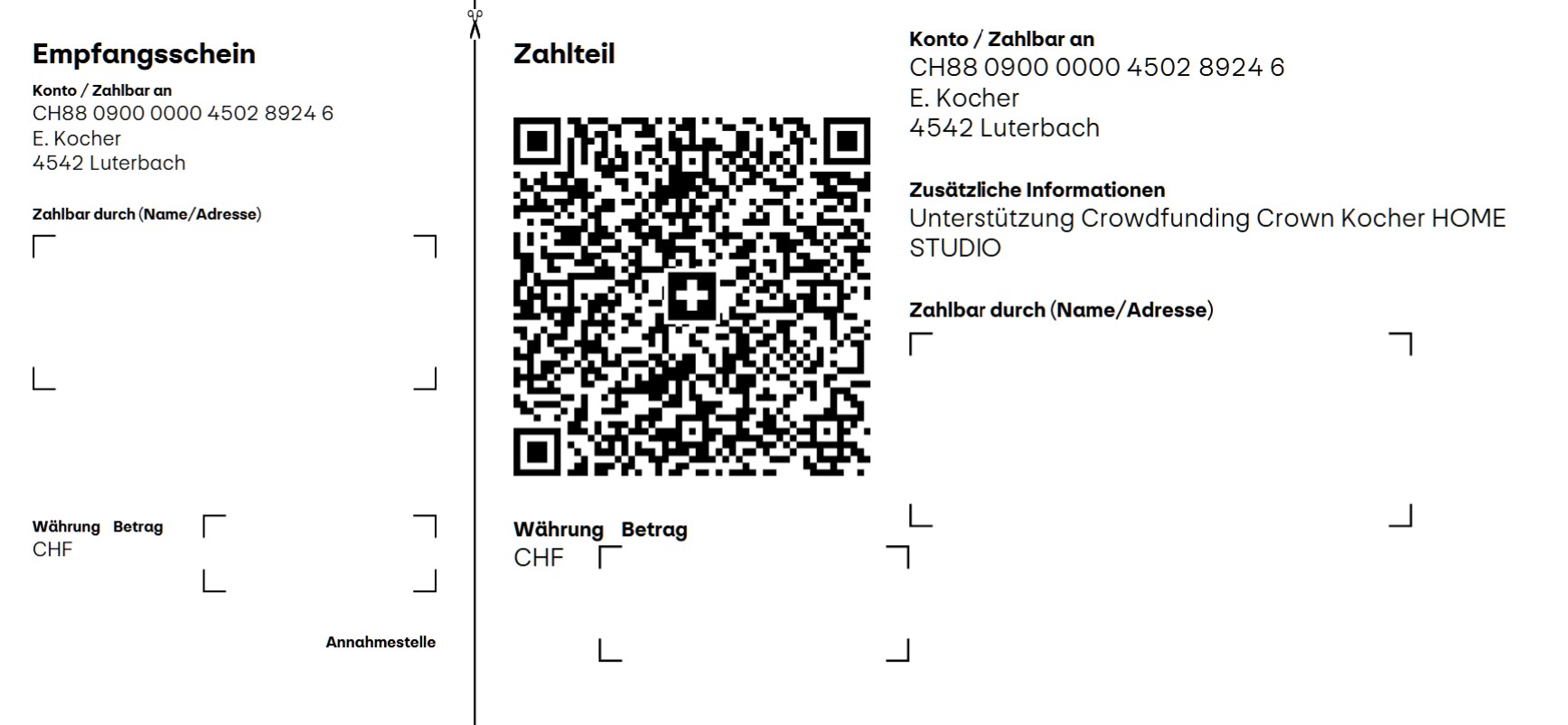 Empfangsschein

Konto / Zahlbar an
CH88 0900 0000 4502 8924 6
E. Kocher
4542 Luterbach

Zahlbar durch (Name/Adresse)

Währung Betrag
CHF

Annahmestelle

Zahlteil

Währung Betrag
CHF

Konto / Zahlbar an
CH88 0900 0000 4502 8924 6
E. Kocher
4542 Luterbach

Zusätzliche Informationen
Unterstützung Crowdfunding Crown Kocher HOME STUDIO

Zahlbar durch (Name/Adresse)